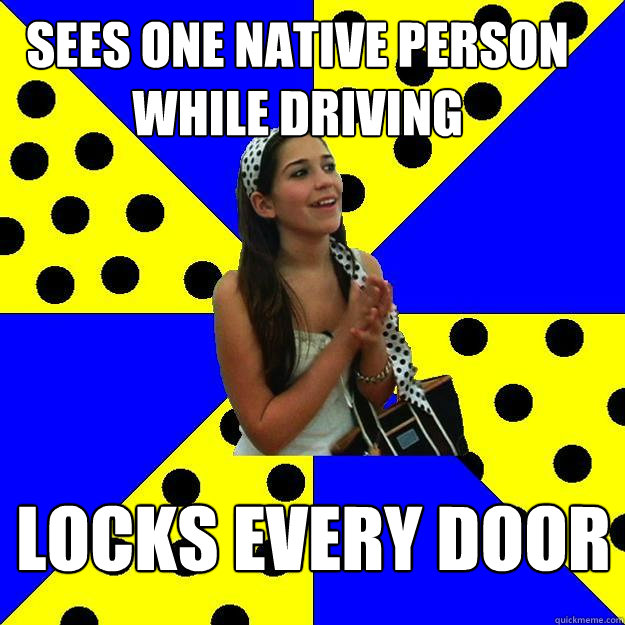 SEES ONE NATIVE PERSON WHILE DRIVING

LOCKS EVERY DOOR

quickmeme.com